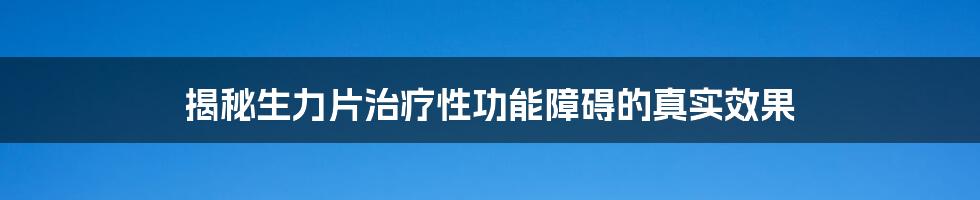 揭秘生力片治疗性功能障碍的真实效果